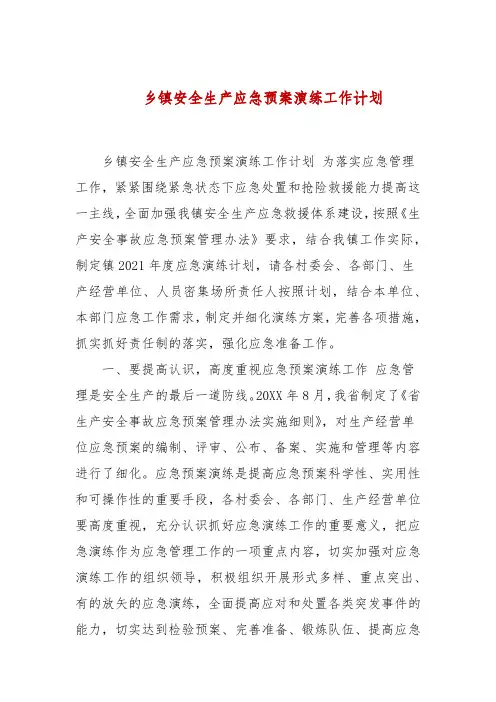 乡镇安全生产应急预案演练工作计划

乡镇安全生产应急预案演练工作计划 为落实应急管理工作，紧紧围绕紧急状态下应急处置和抢险救援能力提高这一主线，全面加强我镇安全生产应急救援体系建设，按照《生产安全事故应急预案管理办法》要求，结合我镇工作实际，制定镇2021年度应急演练计划，请各村委会、各部门、生产经营单位、人员密集场所责任人按照计划，结合本单位、本部门应急工作需求，制定并细化演练方案，完善各项措施，抓实抓好责任制的落实，强化应急准备工作。

一、要提高认识，高度重视应急预案演练工作 应急管理是安全生产的最后一道防线。20XX年8月，我省制定了《省生产安全事故应急预案管理办法实施细则》，对生产经营单位应急预案的编制、评审、公布、备案、实施和管理等内容进行了细化。应急预案演练是提高应急预案科学性、实用性和可操作性的重要手段，各村委会、各部门、生产经营单位要高度重视，充分认识抓好应急演练工作的重要意义，把应急演练作为应急管理工作的一项重点内容，切实加强对应急演练工作的组织领导，积极组织开展形式多样、重点突出、有的放矢的应急演练，全面提高应对和处置各类突发事件的能力，切实达到检验预案、完善准备、锻炼队伍、提高应急